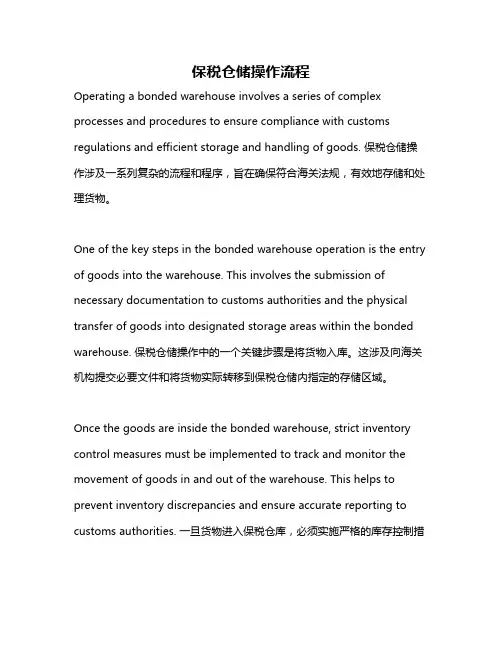 保税仓储操作流程

Operating a bonded warehouse involves a series of complex processes and procedures to ensure compliance with customs regulations and efficient storage and handling of goods. 保税仓储操作涉及一系列复杂的流程和程序，旨在确保符合海关法规，有效地存储和处理货物。

One of the key steps in the bonded warehouse operation is the entry of goods into the warehouse. This involves the submission of necessary documentation to customs authorities and the physical transfer of goods into designated storage areas within the bonded warehouse. 保税仓储操作中的一个关键步骤是将货物入库。这涉及向海关机构提交必要文件和将货物实际转移到保税仓储内指定的存储区域。

Once the goods are inside the bonded warehouse, strict inventory control measures must be implemented to track and monitor the movement of goods in and out of the warehouse. This helps to prevent inventory discrepancies and ensure accurate reporting to customs authorities. 一旦货物进入保税仓库，必须实施严格的库存控制措